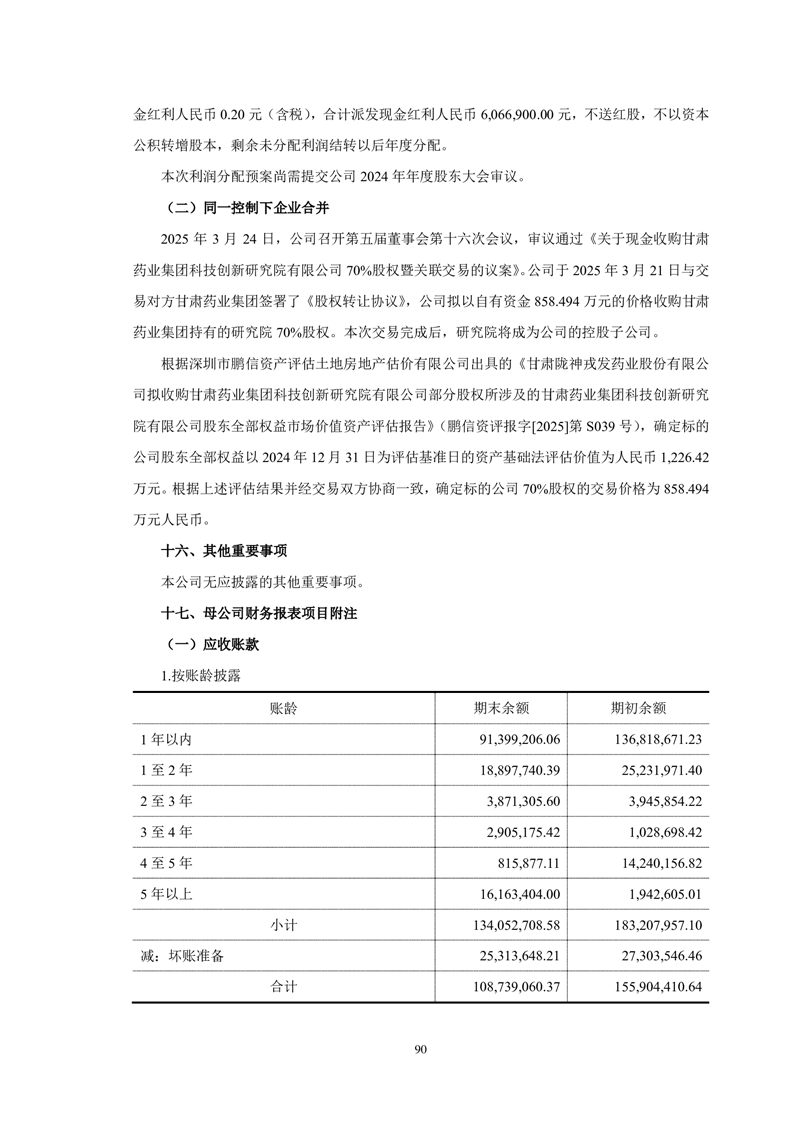 金红利人民币 0.20 元（含税），合计派发现金红利人民币 6,066,900.00 元，不送红股，不以资本公积转增股本，剩余未分配利润结转以后年度分配。

本次利润分配预案尚需提交公司 2024 年年度股东大会审议。

（二）同一控制下企业合并

2025 年 3 月 24 日，公司召开第五届董事会第十六次会议，审议通过《关于现金收购甘肃药业集团科技创新研究院有限公司 70%股权暨关联交易的议案》。公司于 2025 年 3 月 21 日与交易对方甘肃药业集团签署了《股权转让协议》，公司拟以自有资金 858.494 万元的价格收购甘肃药业集团持有的研究院 70%股权。本次交易完成后，研究院将成为公司的控股子公司。

根据深圳市鹏信资产评估土地房地产估价有限公司出具的《甘肃陇神戎发药业股份有限公司拟收购甘肃药业集团科技创新研究院有限公司部分股权所涉及的甘肃药业集团科技创新研究院有限公司股东全部权益市场价值资产评估报告》（鹏信资评报字[2025]第 S039 号），确定标的公司股东全部权益以 2024 年 12 月 31 日为评估基准日的资产基础法评估价值为人民币 1,226.42 万元。根据上述评估结果并经交易双方协商一致，确定标的公司 70%股权的交易价格为 858.494 万元人民币。

十六、其他重要事项

本公司无应披露的其他重要事项。

十七、母公司财务报表项目附注

（一）应收账款

1.按账龄披露

| 账龄 | 期末余额 | 期初余额 |
|---|---|---|
| 1 年以内 | 91,399,206.06 | 136,818,671.23 |
| 1 至 2 年 | 18,897,740.39 | 25,231,971.40 |
| 2 至 3 年 | 3,871,305.60 | 3,945,854.22 |
| 3 至 4 年 | 2,905,175.42 | 1,028,698.42 |
| 4 至 5 年 | 815,877.11 | 14,240,156.82 |
| 5 年以上 | 16,163,404.00 | 1,942,605.01 |
| 小计 | 134,052,708.58 | 183,207,957.10 |
| 减：坏账准备 | 25,313,648.21 | 27,303,546.46 |
| 合计 | 108,739,060.37 | 155,904,410.64 |

90